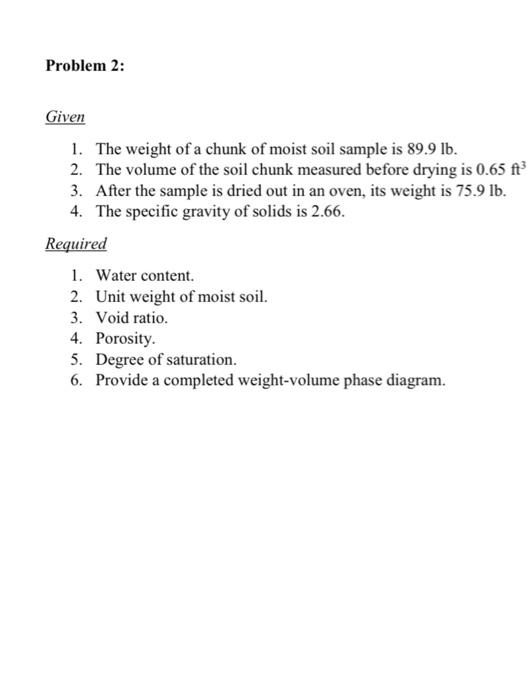 Problem 2:

Given

1. The weight of a chunk of moist soil sample is 89.9 lb.
2. The volume of the soil chunk measured before drying is 0.65 $ft^3$
3. After the sample is dried out in an oven, its weight is 75.9 lb.
4. The specific gravity of solids is 2.66.

Required

1. Water content.
2. Unit weight of moist soil.
3. Void ratio.
4. Porosity.
5. Degree of saturation.
6. Provide a completed weight-volume phase diagram.